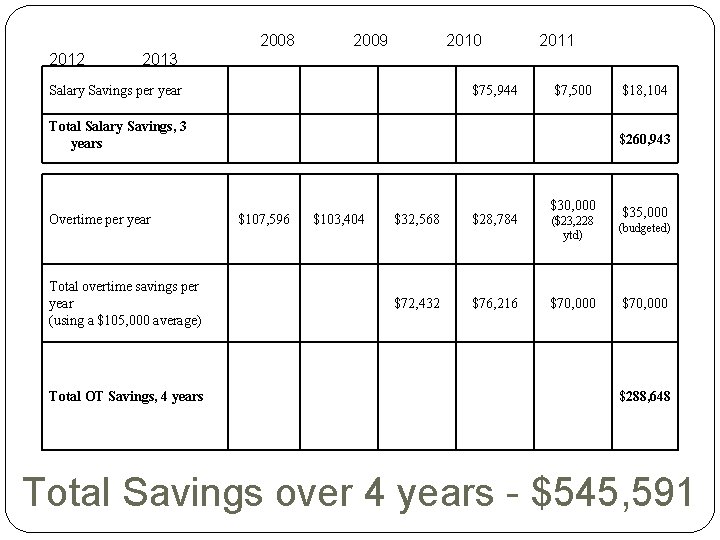 2008 2009 2010 2011
2012 2013

| Salary Savings per year | | | | $75,944 | $7,500 | $18,104 |
|---|---|---|---|---|---|---|
| Total Salary Savings, 3 years | | | | | | $260,943 |

| Overtime per year | $107,596 | $103,404 | $32,568 | $28,784 | $30,000 ($23,228 ytd) | $35,000 (budgeted) |
|---|---|---|---|---|---|---|
| Total overtime savings per year (using a $105,000 average) | | | $72,432 | $76,216 | $70,000 | $70,000 |
| Total OT Savings, 4 years | | | | | | $288,648 |

Total Savings over 4 years - $545,591